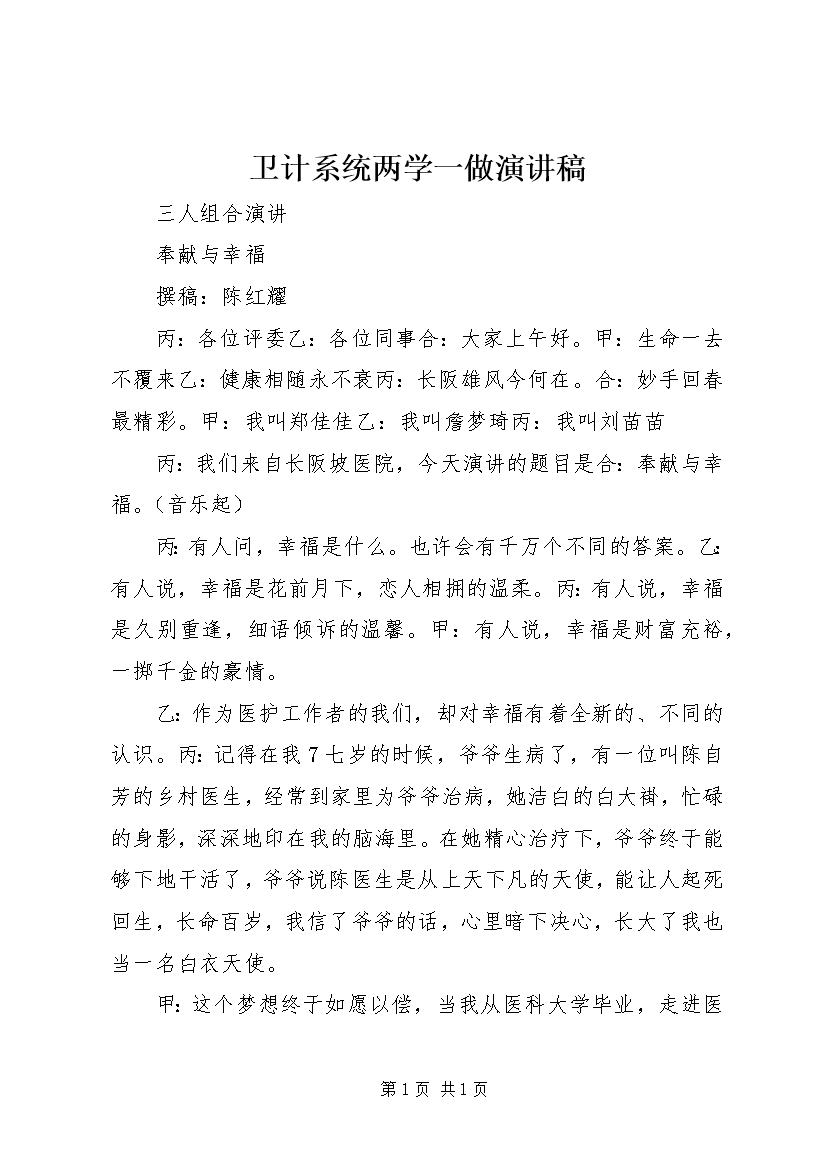 卫计系统两学一做演讲稿

三人组合演讲

奉献与幸福

撰稿：陈红耀

丙：各位评委乙：各位同事合：大家上午好。甲：生命一去不覆来乙：健康相随永不衰丙：长阪雄风今何在。合：妙手回春最精彩。甲：我叫郑佳佳乙：我叫詹梦琦丙：我叫刘苗苗

丙：我们来自长阪坡医院，今天演讲的题目是合：奉献与幸福。（音乐起）

丙:有人问，幸福是什么。也许会有千万个不同的答案。乙:有人说，幸福是花前月下，恋人相拥的温柔。丙:有人说，幸福是久别重逢，细语倾诉的温馨。甲：有人说，幸福是财富充裕，一掷千金的豪情。

乙:作为医护工作者的我们，却对幸福有着全新的、不同的认识。丙:记得在我7七岁的时候，爷爷生病了，有一位叫陈自芳的乡村医生，经常到家里为爷爷治病，她洁白的白大褂，忙碌的身影，深深地印在我的脑海里。在她精心治疗下，爷爷终于能够下地干活了，爷爷说陈医生是从上天下凡的天使，能让人起死回生，长命百岁，我信了爷爷的话，心里暗下决心，长大了我也当一名白衣天使。

甲:这个梦想终于如愿以偿，当我从医科大学毕业，走进医

第1页 共1页